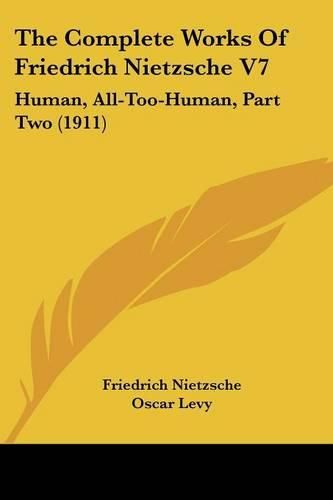 The Complete Works Of Friedrich Nietzsche V7

Human, All-Too-Human, Part Two (1911)

Friedrich Nietzsche
Oscar Levy